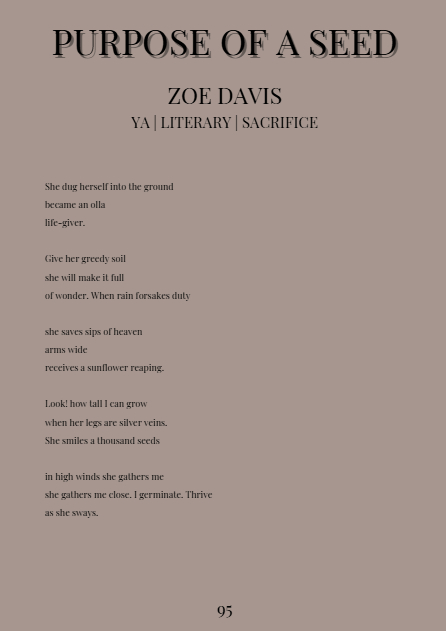 PURPOSE OF A SEED

ZOE DAVIS

YA | LITERARY | SACRIFICE

She dug herself into the ground
became an olla
life-giver.

Give her greedy soil
she will make it full
of wonder. When rain forsakes duty

she saves sips of heaven
arms wide
receives a sunflower reaping.

Look! how tall I can grow
when her legs are silver veins.
She smiles a thousand seeds

in high winds she gathers me
she gathers me close. I germinate. Thrive
as she sways.

95